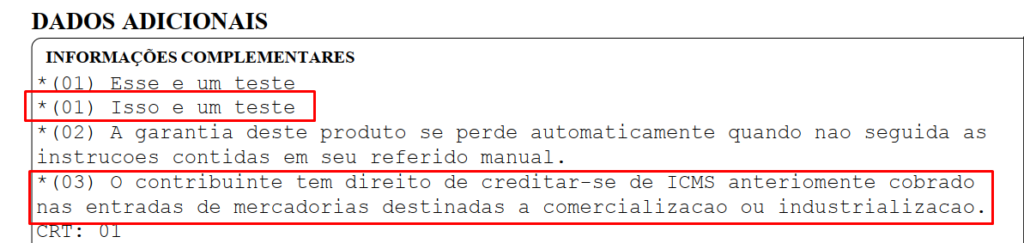 DADOS ADICIONAIS

INFORMAÇÕES COMPLEMENTARES
*(01) Esse e um teste
*(01) Isso e um teste
*(02) A garantia deste produto se perde automaticamente quando nao seguida as instrucoes contidas em seu referido manual.
*(03) O contribuinte tem direito de creditar-se de ICMS anteriomente cobrado nas entradas de mercadorias destinadas a comercializacao ou industrializacao.
CRT: 01